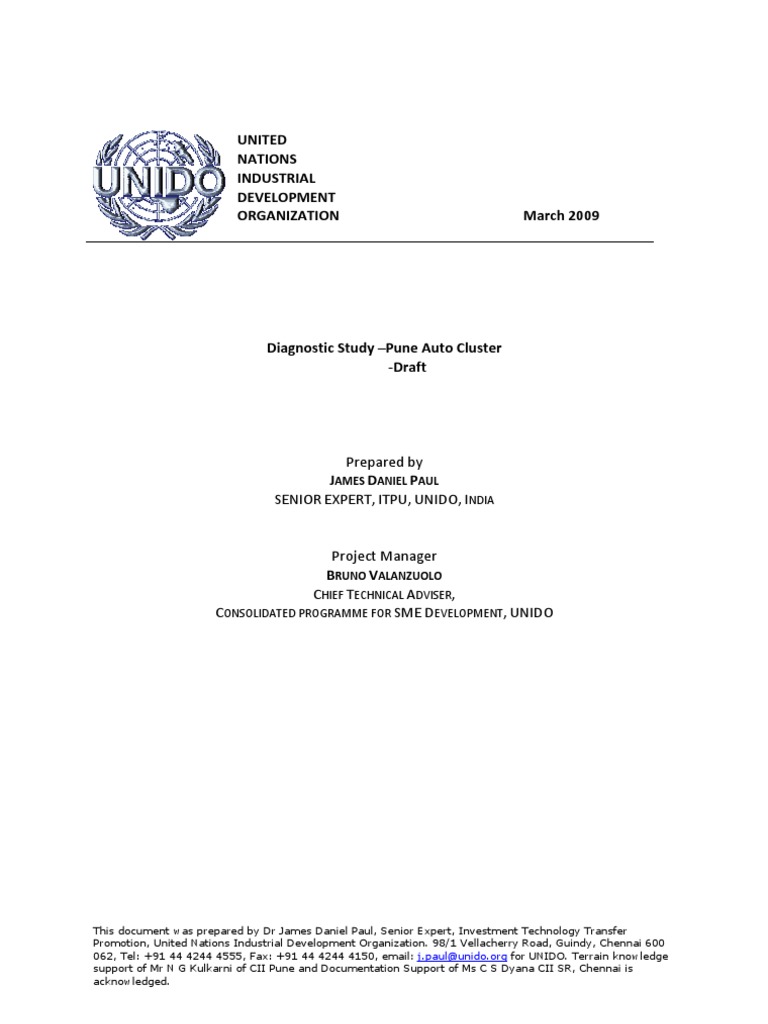 UNIDO

UNITED
NATIONS
INDUSTRIAL
DEVELOPMENT
ORGANIZATION

March 2009

Diagnostic Study –Pune Auto Cluster
-Draft

Prepared by
JAMES DANIEL PAUL
SENIOR EXPERT, ITPU, UNIDO, INDIA

Project Manager
BRUNO VALANZUOLO
CHIEF TECHNICAL ADVISER,
CONSOLIDATED PROGRAMME FOR SME DEVELOPMENT, UNIDO

This document was prepared by Dr James Daniel Paul, Senior Expert, Investment Technology Transfer Promotion, United Nations Industrial Development Organization. 98/1 Vellacherry Road, Guindy, Chennai 600 062, Tel: +91 44 4244 4555, Fax: +91 44 4244 4150, email: j.paul@unido.org for UNIDO. Terrain knowledge support of Mr N G Kulkarni of CII Pune and Documentation Support of Ms C S Dyana CII SR, Chennai is acknowledged.